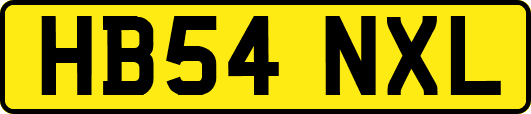 HB54 NXL